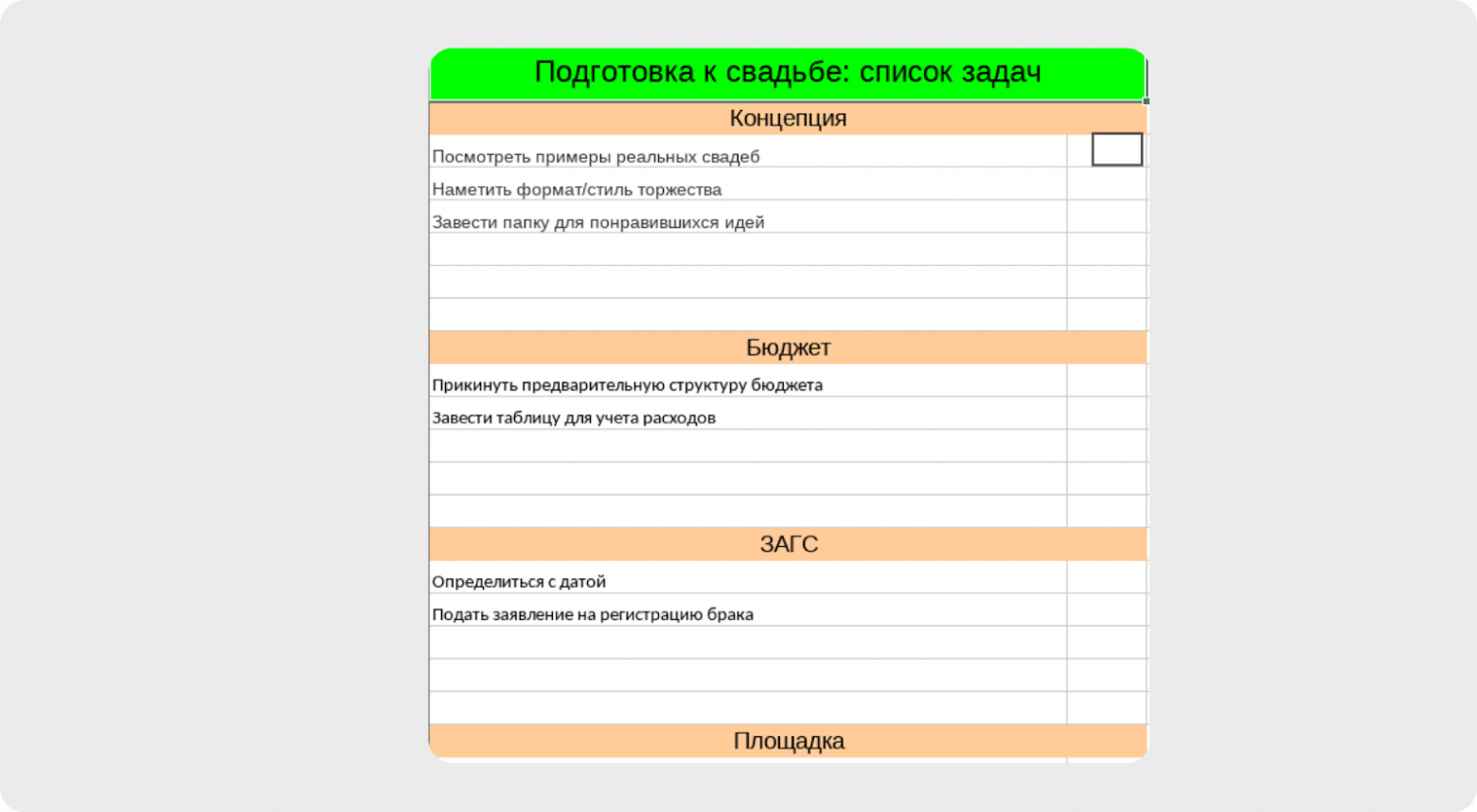 Подготовка к свадьбе: список задач

Концепция

Посмотреть примеры реальных свадеб

Наметить формат/стиль торжества

Завести папку для понравившихся идей

Бюджет

Прикинуть предварительную структуру бюджета

Завести таблицу для учета расходов

ЗАГС

Определиться с датой

Подать заявление на регистрацию брака

Площадка